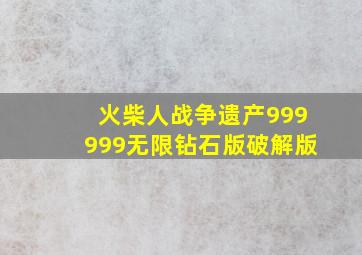 火柴人战争遗产999999无限钻石版破解版